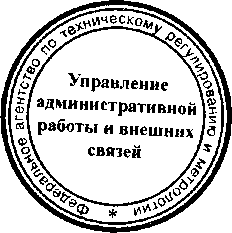 Федеральное агентство по техническому регулированию и метрологии *

Управление административной работы и внешних связей